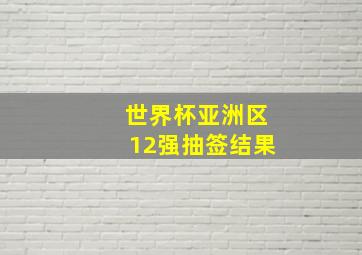 世界杯亚洲区
12强抽签结果